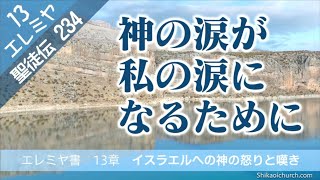 13
エレミヤ
聖徒伝 234

神の涙が
私の涙に
なるために

エレミヤ書 13章 イスラエルへの神の怒りと嘆き

Shikaoichurch.com